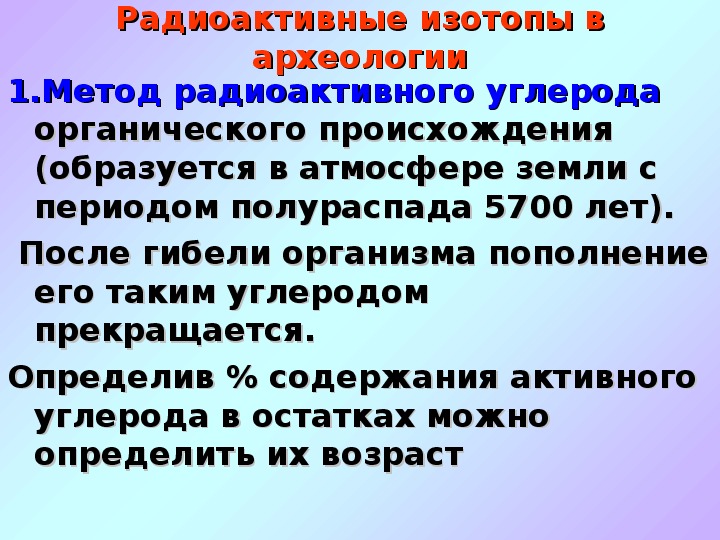 Радиоактивные изотопы в археологии

1.Метод радиоактивного углерода органического происхождения (образуется в атмосфере земли с периодом полураспада 5700 лет).

После гибели организма пополнение его таким углеродом прекращается.

Определив % содержания активного углерода в остатках можно определить их возраст